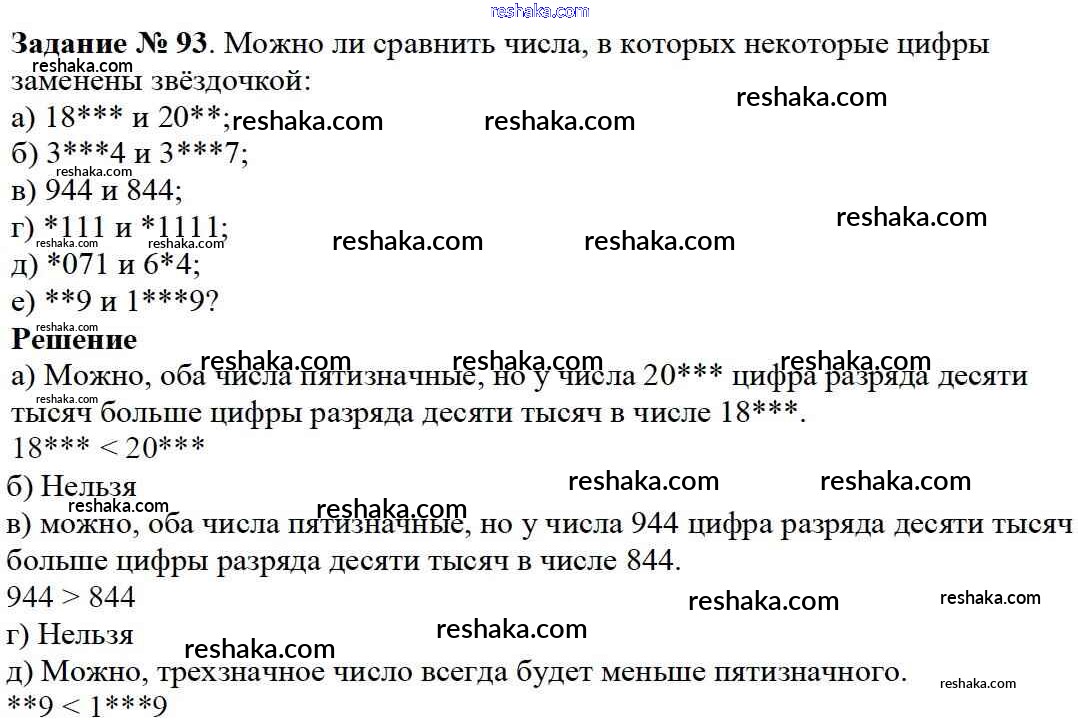 Задание № 93. Можно ли сравнить числа, в которых некоторые цифры заменены звёздочкой:
а) 18*** и 20**;
б) 3***4 и 3***7;
в) 944 и 844;
г) *111 и *1111;
д) *071 и 6*4;
е) **9 и 1***9?

Решение
а) Можно, оба числа пятизначные, но у числа 20*** цифра разряда десяти тысяч больше цифры разряда десяти тысяч в числе 18***.
18*** < 20***
б) Нельзя
в) можно, оба числа пятизначные, но у числа 944 цифра разряда десяти тысяч больше цифры разряда десяти тысяч в числе 844.
944 > 844
г) Нельзя
д) Можно, трехзначное число всегда будет меньше пятизначного.
**9 < 1***9

reshaka.com